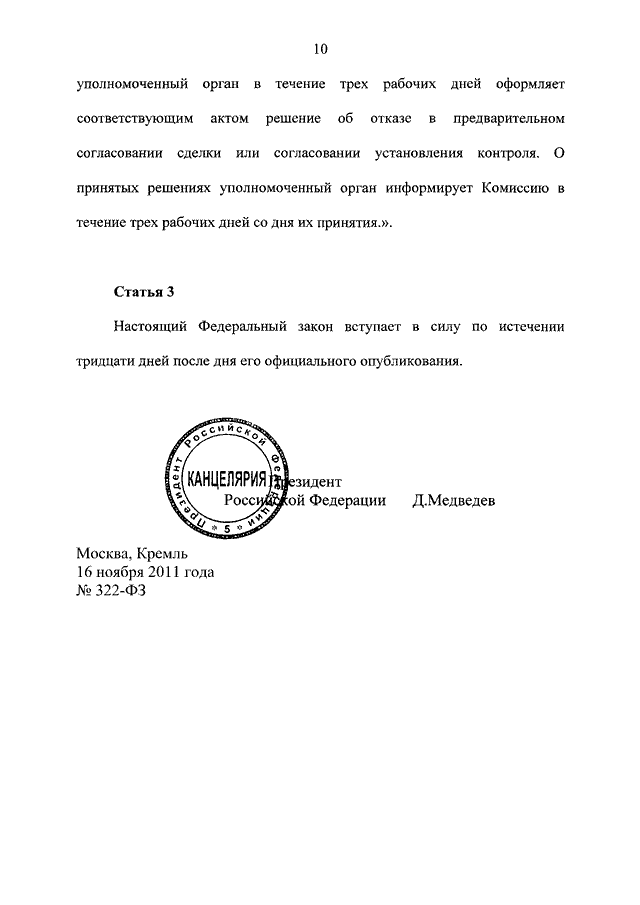 10

уполномоченный орган в течение трех рабочих дней оформляет соответствующим актом решение об отказе в предварительном согласовании сделки или согласовании установления контроля. О принятых решениях уполномоченный орган информирует Комиссию в течение трех рабочих дней со дня их принятия.».

Статья 3

Настоящий Федеральный закон вступает в силу по истечении тридцати дней после дня его официального опубликования.

Президент Российской Федерации КАНЦЕЛЯРИЯ 5

Президент
Российской Федерации Д.Медведев

Москва, Кремль
16 ноября 2011 года
№ 322-ФЗ